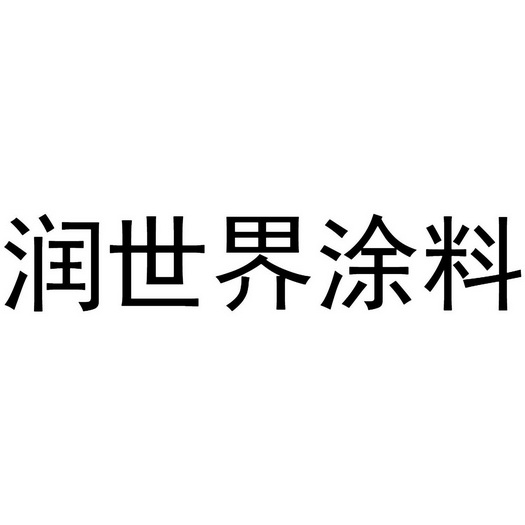 润世界涂料